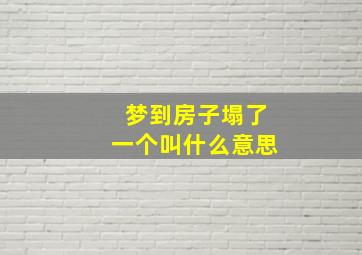 梦到房子塌了
一个叫什么意思